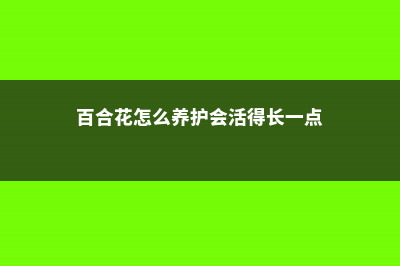 百合花怎么养护会活得长一点